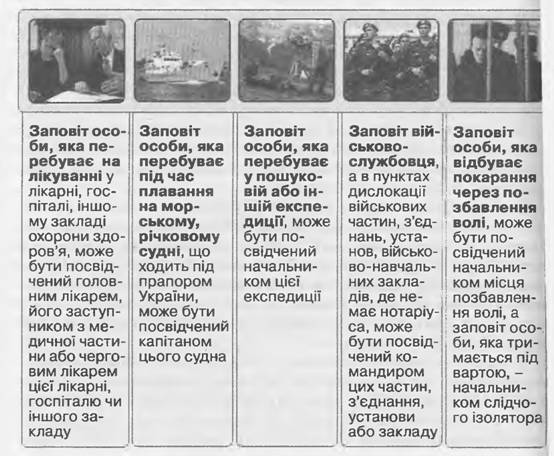 Заповіт особи, яка перебуває на лікуванні у лікарні, госпіталі, іншому закладі охорони здоров'я, може бути посвідчений головним лікарем, його заступником з медичної частини або черговим лікарем цієї лікарні, госпіталю чи іншого закладу

Заповіт особи, яка перебуває під час плавання на морському, річковому судні, що ходить під прапором України, може бути посвідчений капітаном цього судна

Заповіт особи, яка перебуває у пошуковій або іншій експедиції, може бути посвідчений начальником цієї експедиції

Заповіт військовослужбовця, а в пунктах дислокації військових частин, з'єднань, установ, військово-навчальних закладів, де немає нотаріуса, може бути посвідчений командиром цих частин, з'єднання, установи або закладу

Заповіт особи, яка відбуває покарання через позбавлення волі, може бути посвідчений начальником місця позбавлення волі, а заповіт особи, яка тримається під вартою, – начальником слідчого ізолятора